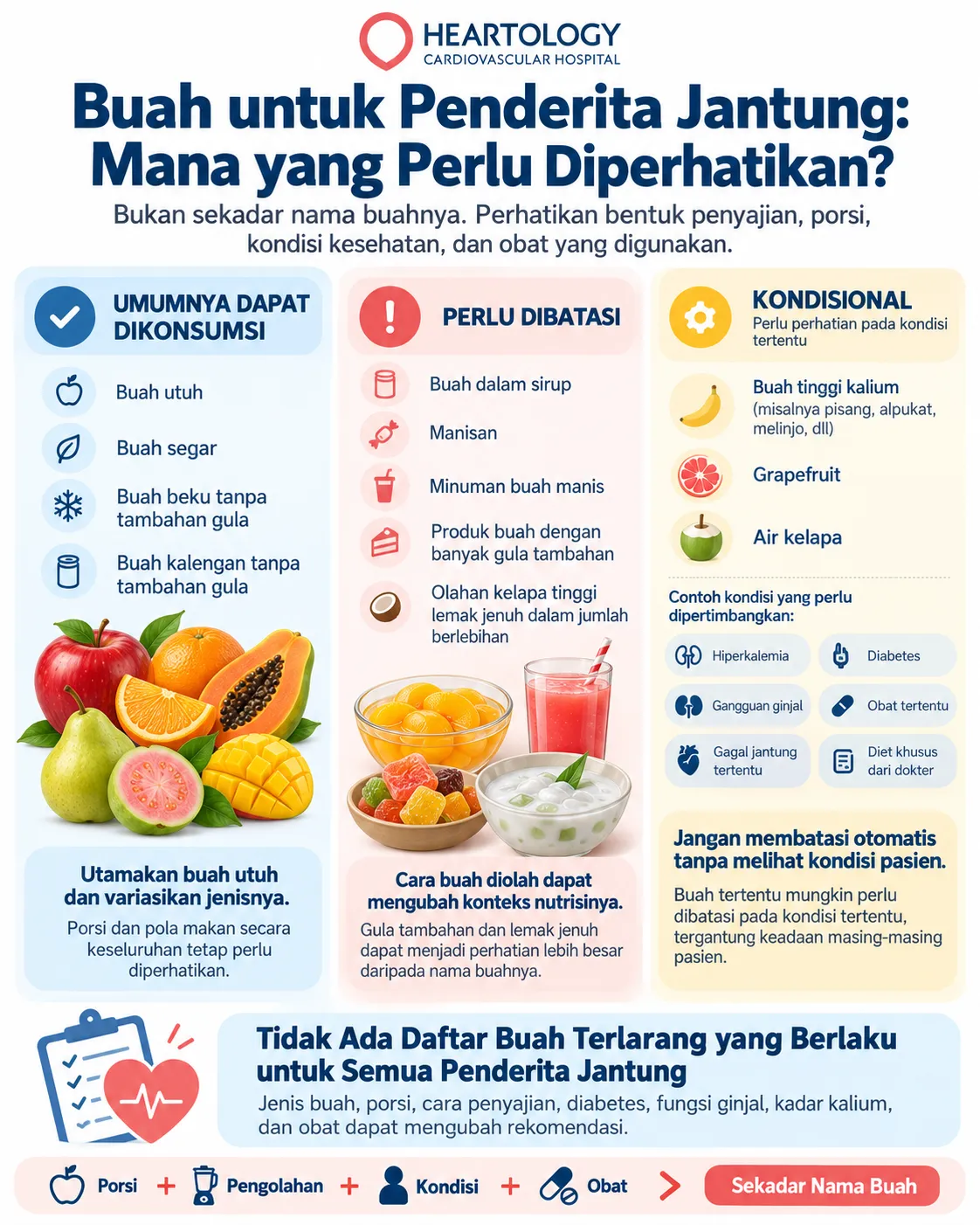 HEARTOLOGY
CARDIOVASCULAR HOSPITAL

Buah untuk Penderita Jantung: Mana yang Perlu Diperhatikan?

Bukan sekadar nama buahnya. Perhatikan bentuk penyajian, porsi, kondisi kesehatan, dan obat yang digunakan.

UMUMNYA DAPAT DIKONSUMSI

Buah utuh

Buah segar

Buah beku tanpa tambahan gula

Buah kalengan tanpa tambahan gula

Utamakan buah utuh dan variasikan jenisnya.

Porsi dan pola makan secara keseluruhan tetap perlu diperhatikan.

PERLU DIBATASI

Buah dalam sirup

Manisan

Minuman buah manis

Produk buah dengan banyak gula tambahan

Olahan kelapa tinggi lemak jenuh dalam jumlah berlebihan

Cara buah diolah dapat mengubah konteks nutrisinya.

Gula tambahan dan lemak jenuh dapat menjadi perhatian lebih besar daripada nama buahnya.

KONDISIONAL

Perlu perhatian pada kondisi tertentu

Buah tinggi kalium
(misalnya pisang, alpukat, melinjo, dll)

Grapefruit

Air kelapa

Contoh kondisi yang perlu dipertimbangkan:

Hiperkalemia

Diabetes

Gangguan ginjal

Obat tertentu

Gagal jantung tertentu

Diet khusus dari dokter

Jangan membatasi otomatis tanpa melihat kondisi pasien.

Buah tertentu mungkin perlu dibatasi pada kondisi tertentu, tergantung keadaan masing-masing pasien.

Tidak Ada Daftar Buah Terlarang yang Berlaku untuk Semua Penderita Jantung

Jenis buah, porsi, cara penyajian, diabetes, fungsi ginjal, kadar kalium, dan obat dapat mengubah rekomendasi.

Porsi + Pengolahan + Kondisi + Obat > Sekadar Nama Buah